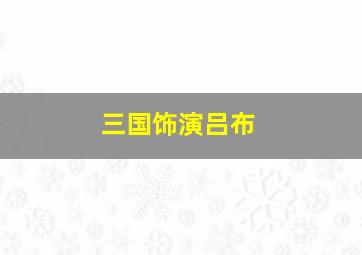 三国饰演吕布